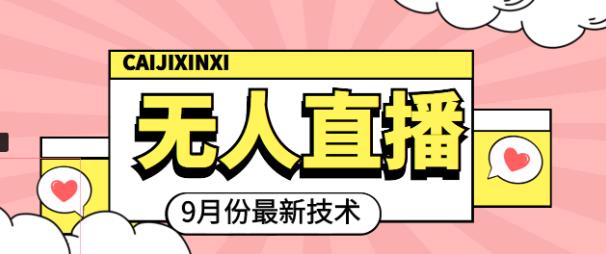 CAIJIXINXI

无人直播

9月份最新技术